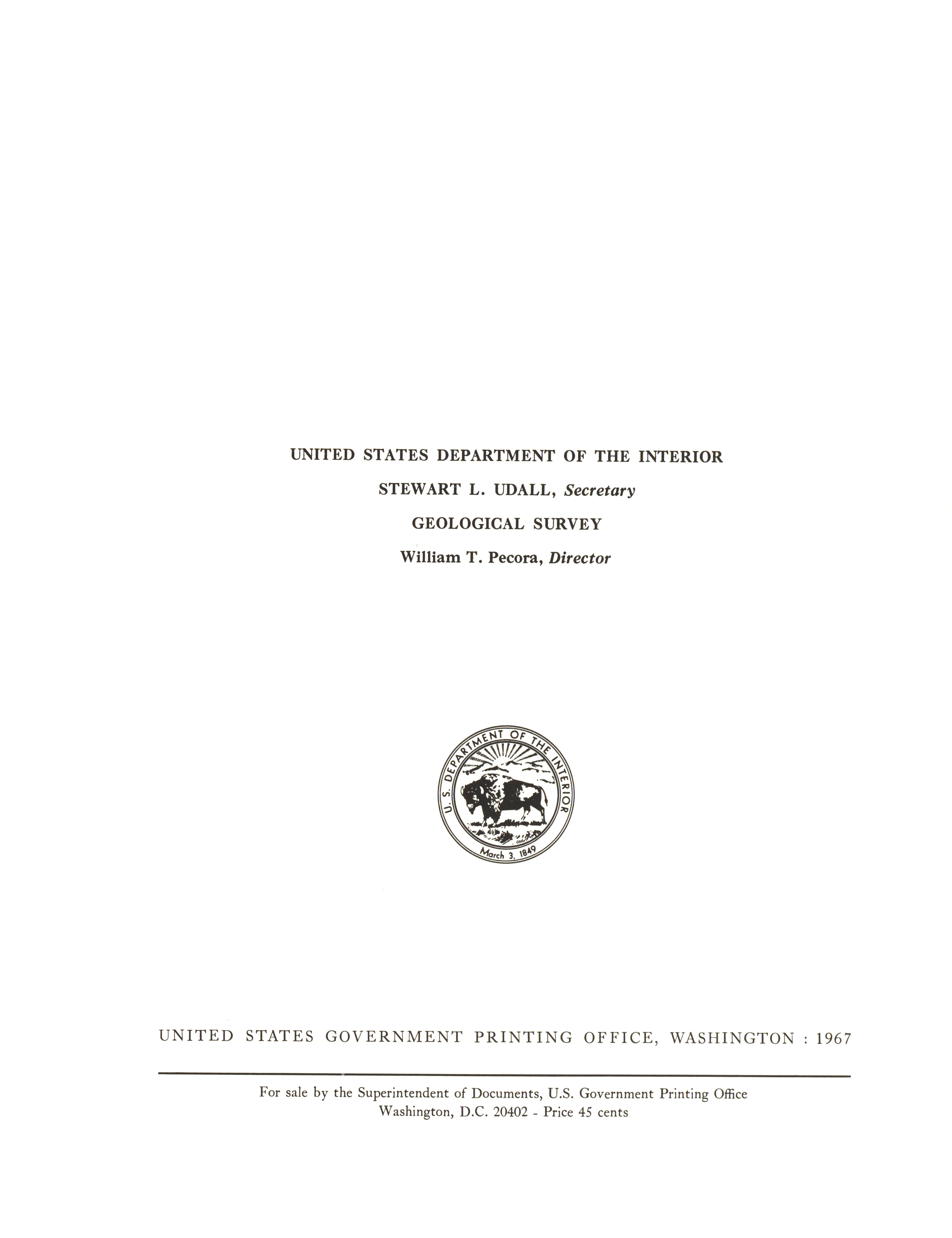 UNITED STATES DEPARTMENT OF THE INTERIOR

STEWART L. UDALL, Secretary

GEOLOGICAL SURVEY

William T. Pecora, Director

U. S. DEPARTMENT OF THE INTERIOR
March 3, 1849

UNITED STATES GOVERNMENT PRINTING OFFICE, WASHINGTON : 1967

For sale by the Superintendent of Documents, U.S. Government Printing Office
Washington, D.C. 20402 - Price 45 cents